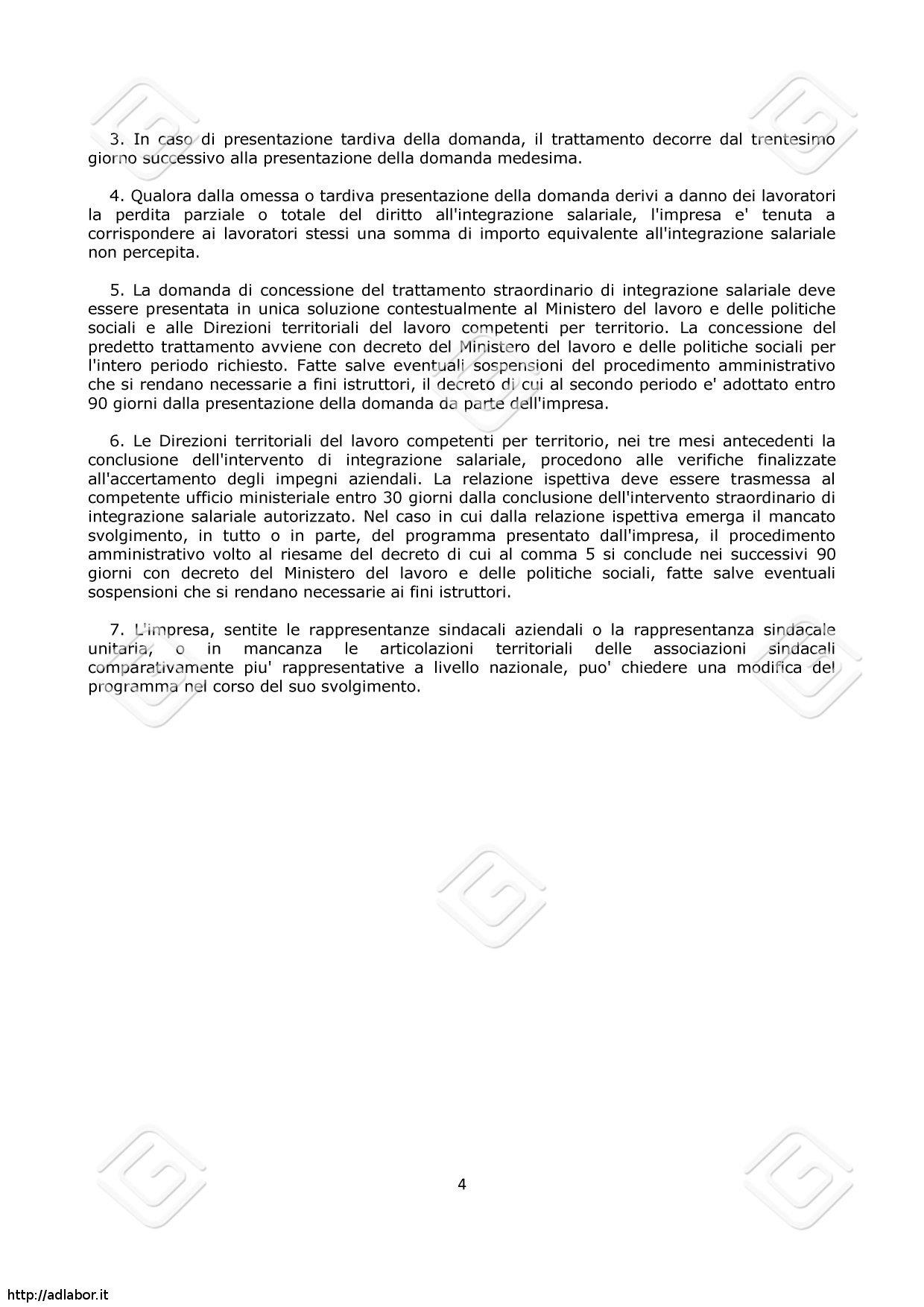 3. In caso di presentazione tardiva della domanda, il trattamento decorre dal trentesimo giorno successivo alla presentazione della domanda medesima.

4. Qualora dalla omessa o tardiva presentazione della domanda derivi a danno dei lavoratori la perdita parziale o totale del diritto all'integrazione salariale, l'impresa e' tenuta a corrispondere ai lavoratori stessi una somma di importo equivalente all'integrazione salariale non percepita.

5. La domanda di concessione del trattamento straordinario di integrazione salariale deve essere presentata in unica soluzione contestualmente al Ministero del lavoro e delle politiche sociali e alle Direzioni territoriali del lavoro competenti per territorio. La concessione del predetto trattamento avviene con decreto del Ministero del lavoro e delle politiche sociali per l'intero periodo richiesto. Fatte salve eventuali sospensioni del procedimento amministrativo che si rendano necessarie a fini istruttori, il decreto di cui al secondo periodo e' adottato entro 90 giorni dalla presentazione della domanda da parte dell'impresa.

6. Le Direzioni territoriali del lavoro competenti per territorio, nei tre mesi antecedenti la conclusione dell'intervento di integrazione salariale, procedono alle verifiche finalizzate all'accertamento degli impegni aziendali. La relazione ispettiva deve essere trasmessa al competente ufficio ministeriale entro 30 giorni dalla conclusione dell'intervento straordinario di integrazione salariale autorizzato. Nel caso in cui dalla relazione ispettiva emerga il mancato svolgimento, in tutto o in parte, del programma presentato dall'impresa, il procedimento amministrativo volto al riesame del decreto di cui al comma 5 si conclude nei successivi 90 giorni con decreto del Ministero del lavoro e delle politiche sociali, fatte salve eventuali sospensioni che si rendano necessarie ai fini istruttori.

7. L'impresa, sentite le rappresentanze sindacali aziendali o la rappresentanza sindacale unitaria, o in mancanza le articolazioni territoriali delle associazioni sindacali comparativamente piu' rappresentative a livello nazionale, puo' chiedere una modifica del programma nel corso del suo svolgimento.

4

http://adlabor.it